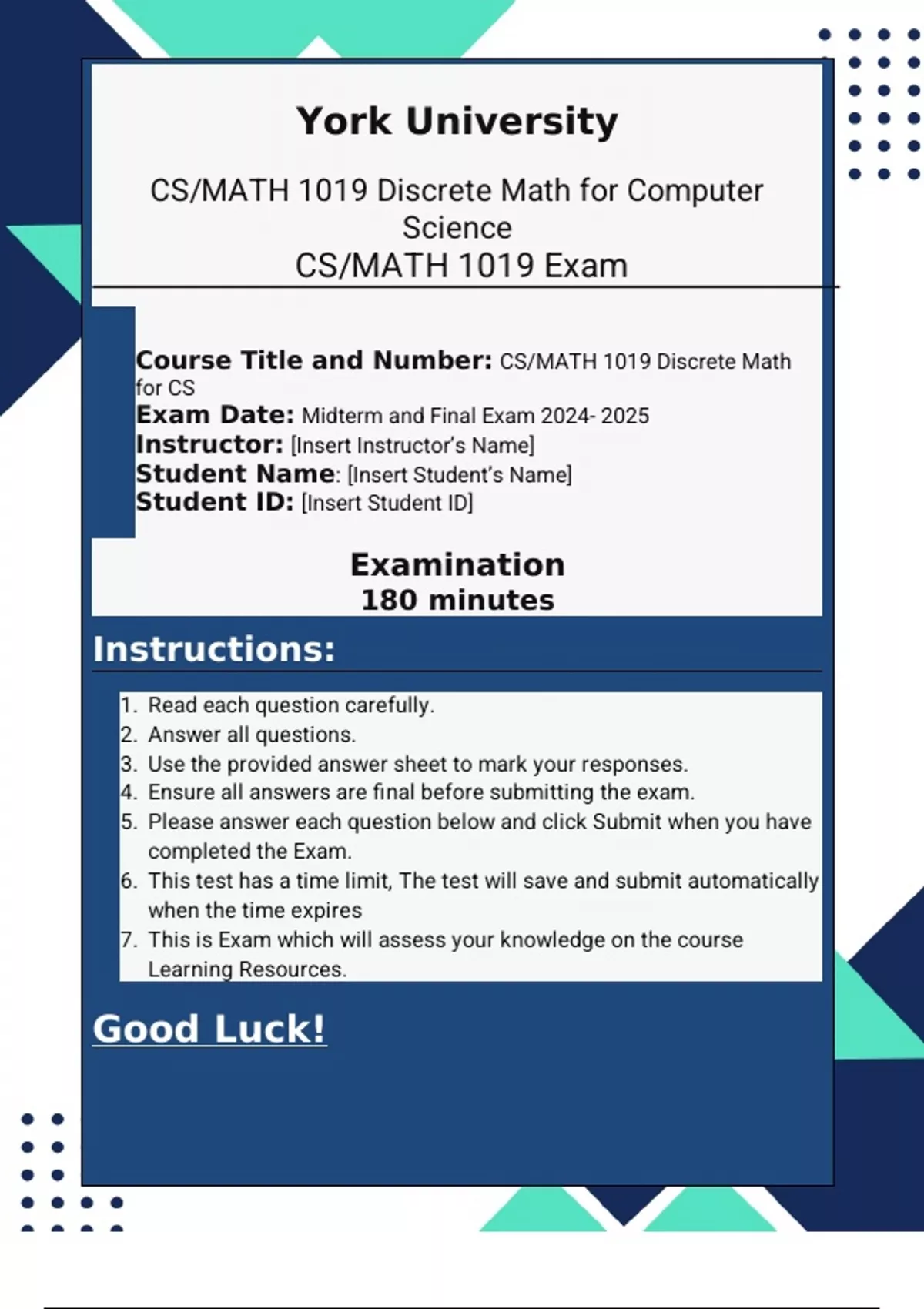 York University

CS/MATH 1019 Discrete Math for Computer Science
CS/MATH 1019 Exam

Course Title and Number: CS/MATH 1019 Discrete Math for CS
Exam Date: Midterm and Final Exam 2024- 2025
Instructor: [Insert Instructor's Name]
Student Name: [Insert Student's Name]
Student ID: [Insert Student ID]

Examination
180 minutes

Instructions:

1. Read each question carefully.
2. Answer all questions.
3. Use the provided answer sheet to mark your responses.
4. Ensure all answers are final before submitting the exam.
5. Please answer each question below and click Submit when you have completed the Exam.
6. This test has a time limit, The test will save and submit automatically when the time expires
7. This is Exam which will assess your knowledge on the course Learning Resources.

Good Luck!